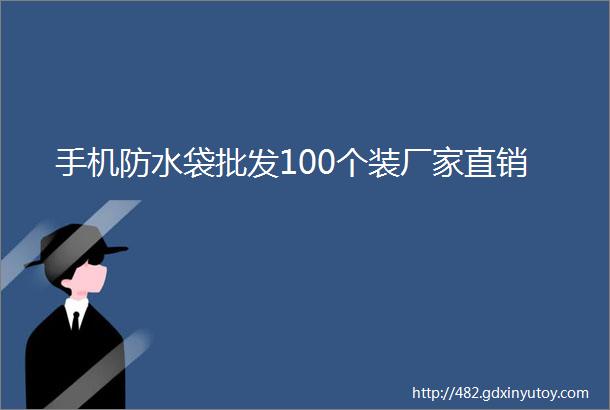 手机防水袋批发100个装厂家直销

http://482.gdxinyutoy.com